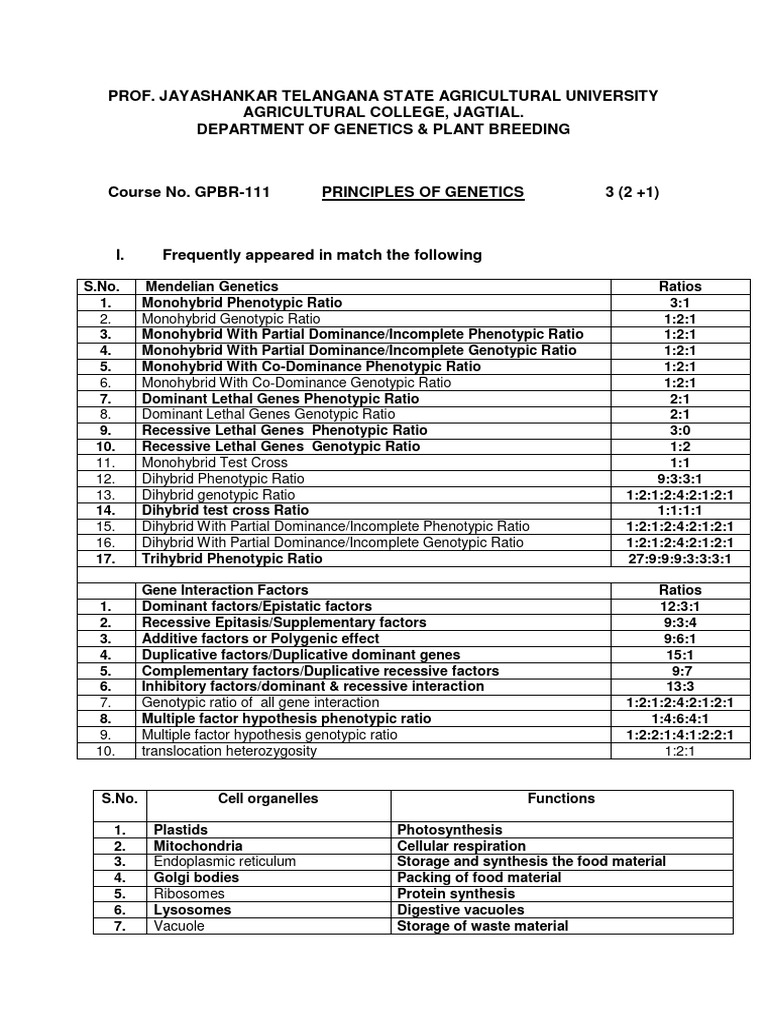 PROF. JAYASHANKAR TELANGANA STATE AGRICULTURAL UNIVERSITY
AGRICULTURAL COLLEGE, JAGTIAL.
DEPARTMENT OF GENETICS & PLANT BREEDING

Course No. GPBR-111 PRINCIPLES OF GENETICS 3 (2 +1)

I. Frequently appeared in match the following

| S.No. | Mendelian Genetics | Ratios |
|---|---|---|
| 1. | Monohybrid Phenotypic Ratio | 3:1 |
| 2. | Monohybrid Genotypic Ratio | 1:2:1 |
| 3. | Monohybrid With Partial Dominance/Incomplete Phenotypic Ratio | 1:2:1 |
| 4. | Monohybrid With Partial Dominance/Incomplete Genotypic Ratio | 1:2:1 |
| 5. | Monohybrid With Co-Dominance Phenotypic Ratio | 1:2:1 |
| 6. | Monohybrid With Co-Dominance Genotypic Ratio | 1:2:1 |
| 7. | Dominant Lethal Genes Phenotypic Ratio | 2:1 |
| 8. | Dominant Lethal Genes Genotypic Ratio | 2:1 |
| 9. | Recessive Lethal Genes Phenotypic Ratio | 3:0 |
| 10. | Recessive Lethal Genes Genotypic Ratio | 1:2 |
| 11. | Monohybrid Test Cross | 1:1 |
| 12. | Dihybrid Phenotypic Ratio | 9:3:3:1 |
| 13. | Dihybrid genotypic Ratio | 1:2:1:2:4:2:1:2:1 |
| 14. | Dihybrid test cross Ratio | 1:1:1:1 |
| 15. | Dihybrid With Partial Dominance/Incomplete Phenotypic Ratio | 1:2:1:2:4:2:1:2:1 |
| 16. | Dihybrid With Partial Dominance/Incomplete Genotypic Ratio | 1:2:1:2:4:2:1:2:1 |
| 17. | Trihybrid Phenotypic Ratio | 27:9:9:9:3:3:3:1 |
| | | |
| | Gene Interaction Factors | Ratios |
| 1. | Dominant factors/Epistatic factors | 12:3:1 |
| 2. | Recessive Epitasis/Supplementary factors | 9:3:4 |
| 3. | Additive factors or Polygenic effect | 9:6:1 |
| 4. | Duplicative factors/Duplicative dominant genes | 15:1 |
| 5. | Complementary factors/Duplicative recessive factors | 9:7 |
| 6. | Inhibitory factors/dominant & recessive interaction | 13:3 |
| 7. | Genotypic ratio of all gene interaction | 1:2:1:2:4:2:1:2:1 |
| 8. | Multiple factor hypothesis phenotypic ratio | 1:4:6:4:1 |
| 9. | Multiple factor hypothesis genotypic ratio | 1:2:2:1:4:1:2:2:1 |
| 10. | translocation heterozygosity | 1:2:1 |

| S.No. | Cell organelles | Functions |
|---|---|---|
| 1. | Plastids | Photosynthesis |
| 2. | Mitochondria | Cellular respiration |
| 3. | Endoplasmic reticulum | Storage and synthesis the food material |
| 4. | Golgi bodies | Packing of food material |
| 5. | Ribosomes | Protein synthesis |
| 6. | Lysosomes | Digestive vacuoles |
| 7. | Vacuole | Storage of waste material |